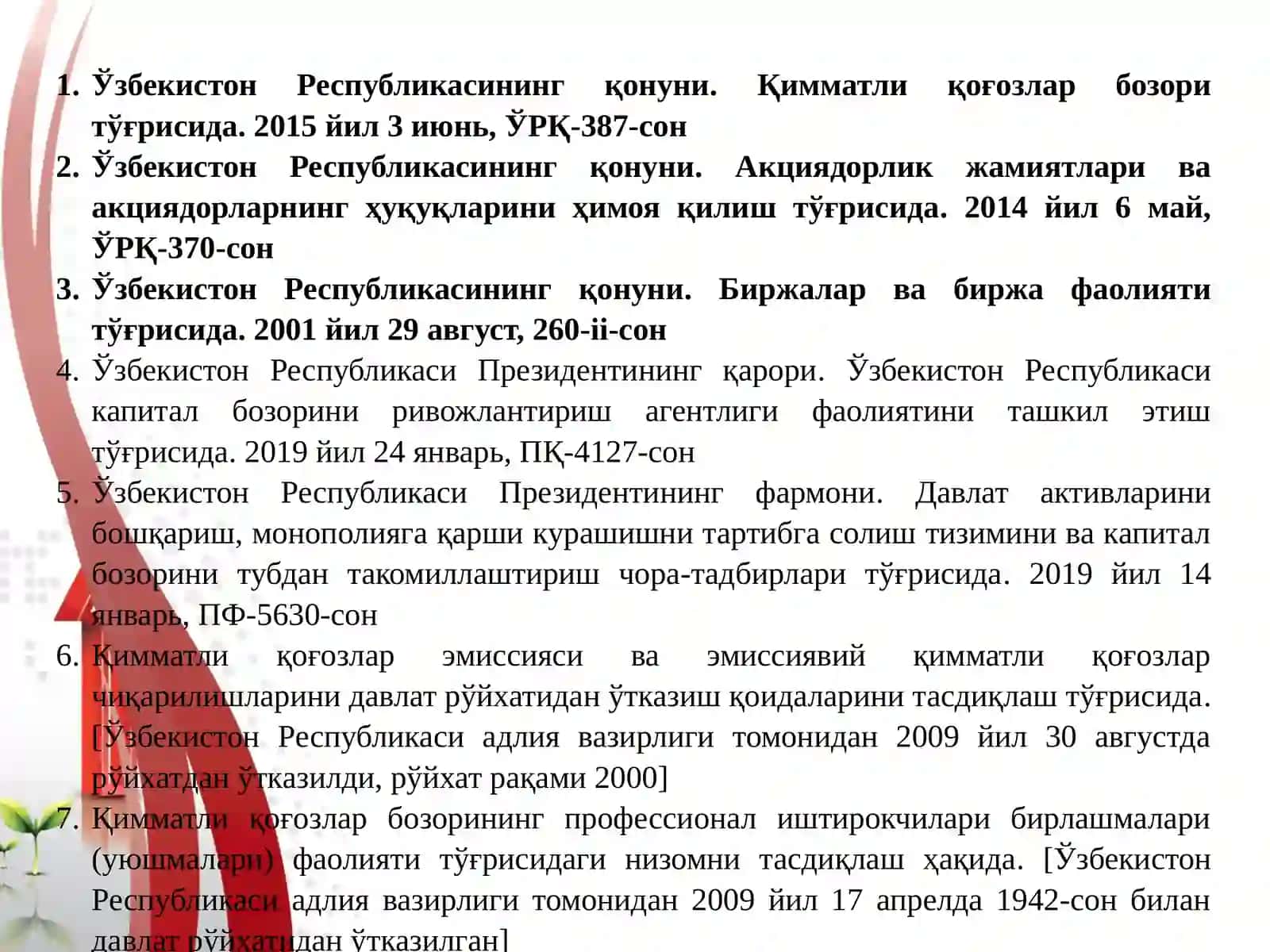 1. Ўзбекистон Республикасининг қонуни. Қимматли қоғозлар бозори тўғрисида. 2015 йил 3 июнь, ЎРҚ-387-сон
2. Ўзбекистон Республикасининг қонуни. Акциядорлик жамиятлари ва акциядорларнинг ҳуқуқларини ҳимоя қилиш тўғрисида. 2014 йил 6 май, ЎРҚ-370-сон
3. Ўзбекистон Республикасининг қонуни. Биржалар ва биржа фаолияти тўғрисида. 2001 йил 29 август, 260-ii-сон
4. Ўзбекистон Республикаси Президентининг қарори. Ўзбекистон Республикаси капитал бозорини ривожлантириш агентлиги фаолиятини ташкил этиш тўғрисида. 2019 йил 24 январь, ПҚ-4127-сон
5. Ўзбекистон Республикаси Президентининг фармони. Давлат активларини бошқариш, монополияга қарши курашишни тартибга солиш тизимини ва капитал бозорини тубдан такомиллаштириш чора-тадбирлари тўғрисида. 2019 йил 14 январь, ПФ-5630-сон
6. Қимматли қоғозлар эмиссияси ва эмиссиявий қимматли қоғозлар чиқарилишларини давлат рўйхатидан ўтказиш қоидаларини тасдиқлаш тўғрисида. [Ўзбекистон Республикаси адлия вазирлиги томонидан 2009 йил 30 августда рўйхатдан ўтказилди, рўйхат рақами 2000]
7. Қимматли қоғозлар бозорининг профессионал иштирокчилари бирлашмалари (уюшмалари) фаолияти тўғрисидаги низомни тасдиқлаш ҳақида. [Ўзбекистон Республикаси адлия вазирлиги томонидан 2009 йил 17 апрелда 1942-сон билан давлат рўйхатидан ўтказилган]